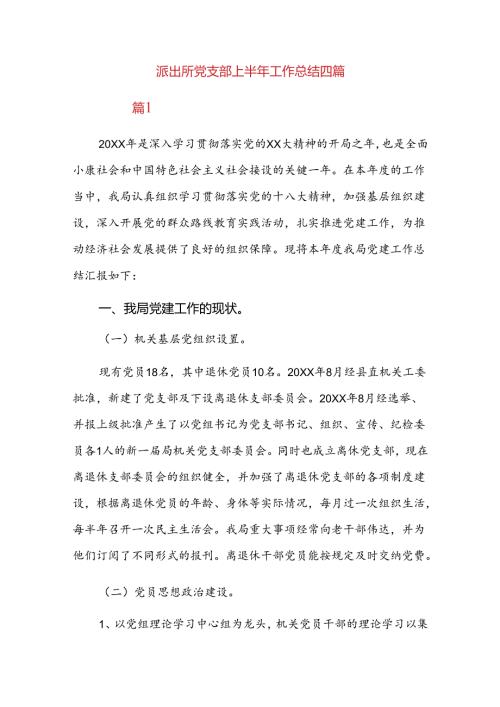 派出所党支部上半年工作总结四篇

篇1

20XX年是深入学习贯彻落实党的XX大精神的开局之年，也是全面小康社会和中国特色社会主义社会接设的关键一年。在本年度的工作当中，我局认真组织学习贯彻落实党的十八大精神，加强基层组织建设，深入开展党的群众路线教育实践活动，扎实推进党建工作，为推动经济社会发展提供了良好的组织保障。现将本年度我局党建工作总结汇报如下：

一、我局党建工作的现状。

（一）机关基层党组织设置。

现有党员18名，其中退休党员10名。20XX年8月经县直机关工委批准，新建了党支部及下设离退休支部委员会。20XX年8月经选举、并报上级批准产生了以党组书记为党支部书记、组织、宣传、纪检委员各1人的新一届局机关党支部委员会。同时也成立离休党支部，现在离退休支部委员会的组织健全，并加强了离退休党支部的各项制度建设，根据离退休党员的年龄、身体等实际情况，每月过一次组织生活，每半年召开一次民主生活会。我局重大事项经常向老干部传达，并为他们订阅了不同形式的报刊。离退休干部党员能按规定及时交纳党费。

（二）党员思想政治建设。

1、以党组理论学习中心组为龙头，机关党员干部的理论学习以集